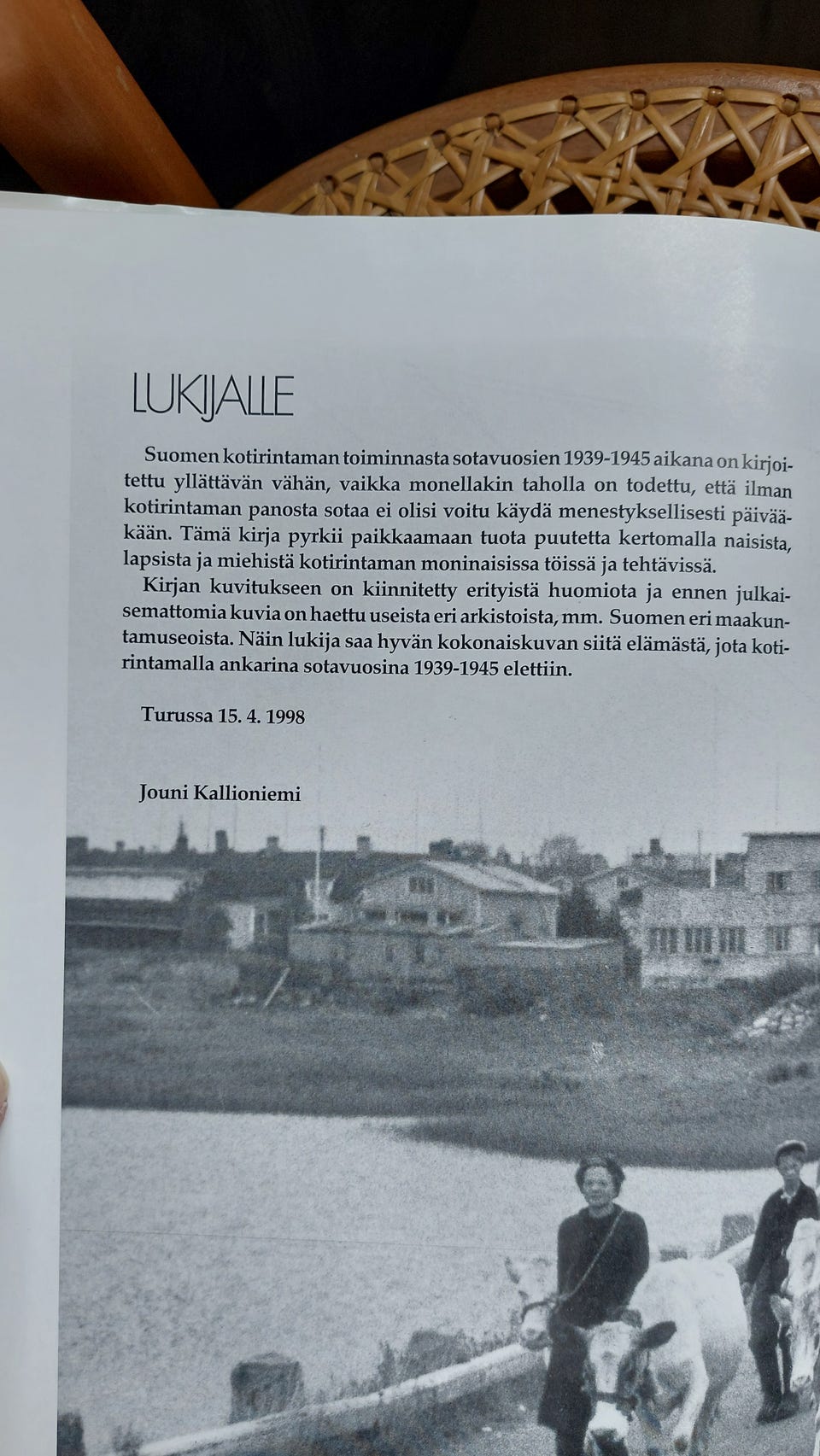 LUKIJALLE

Suomen kotirintaman toiminnasta sotavuosien 1939-1945 aikana on kirjoitettu yllättävän vähän, vaikka monellakin taholla on todettu, että ilman kotirintaman panosta sotaa ei olisi voitu käydä menestyksellisesti päivääkään. Tämä kirja pyrkii paikkaamaan tuota puutetta kertomalla naisista, lapsista ja miehistä kotirintaman moninaisissa töissä ja tehtävissä.

Kirjan kuvitukseen on kiinnitetty erityistä huomiota ja ennen julkaisemattomia kuvia on haettu useista eri arkistoista, mm. Suomen eri maakuntamuseoista. Näin lukija saa hyvän kokonaiskuvan siitä elämästä, jota kotirintamalla ankarina sotavuosina 1939-1945 elettiin.

Turussa 15. 4. 1998

Jouni Kallioniemi